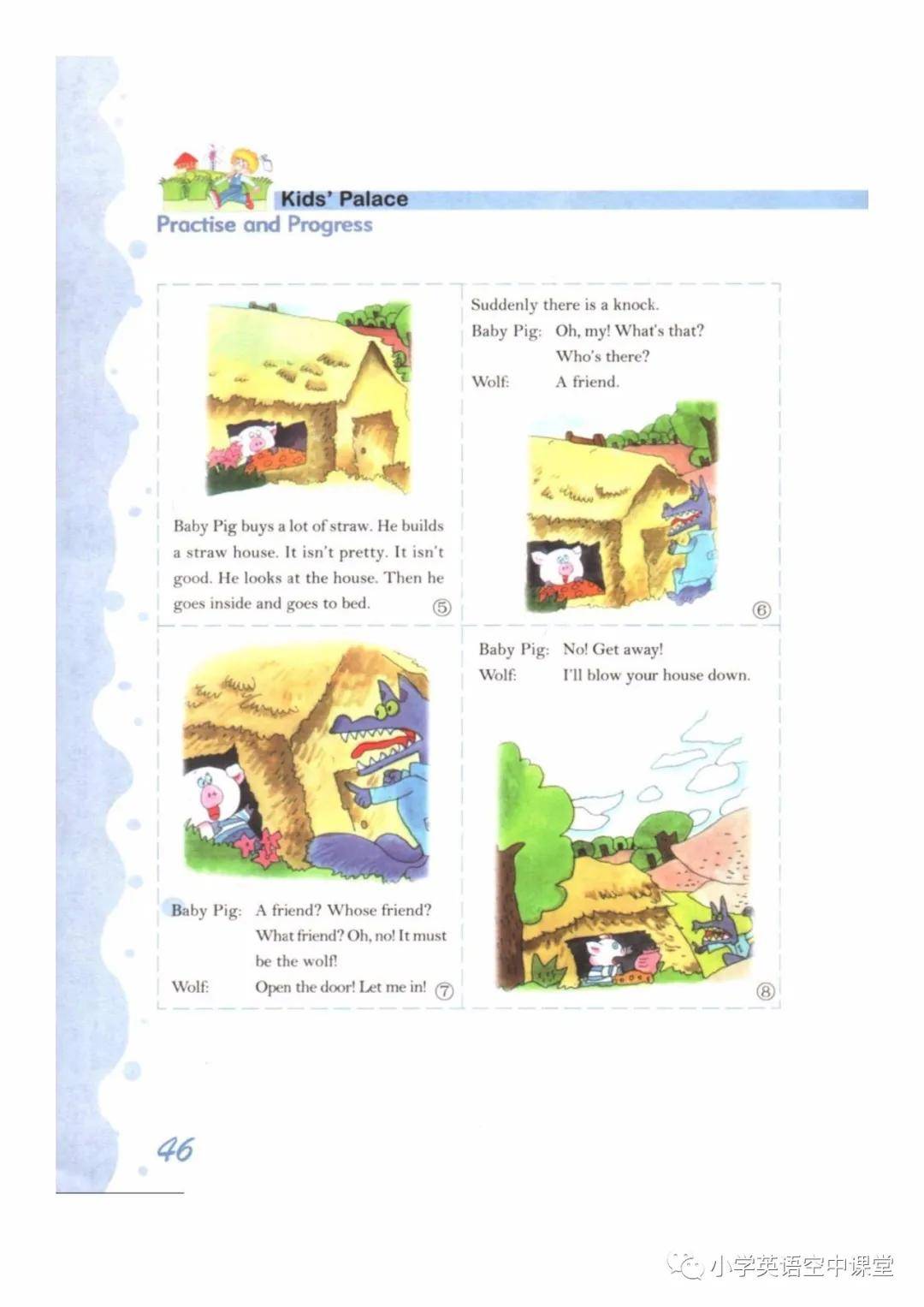 Kids' Palace
Practise and Progress

Baby Pig buys a lot of straw. He builds a straw house. It isn't pretty. It isn't good. He looks at the house. Then he goes inside and goes to bed. ⑤

Suddenly there is a knock.
Baby Pig: Oh, my! What's that? Who's there?
Wolf: A friend. ⑥

Baby Pig: A friend? Whose friend? What friend? Oh, no! It must be the wolf!
Wolf: Open the door! Let me in! ⑦

Baby Pig: No! Get away!
Wolf: I'll blow your house down. ⑧

46

小学英语空中课堂